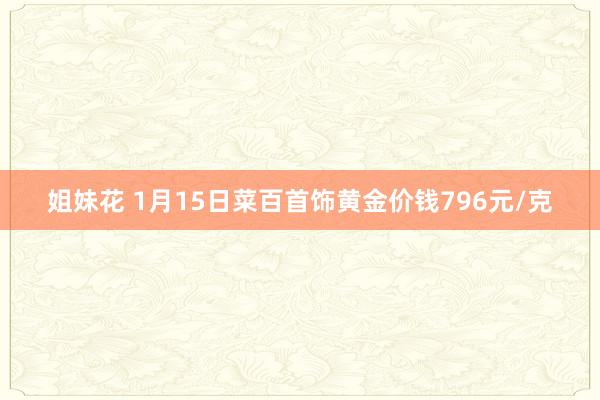 姐妹花 1月15日菜百首饰黄金价钱796元/克